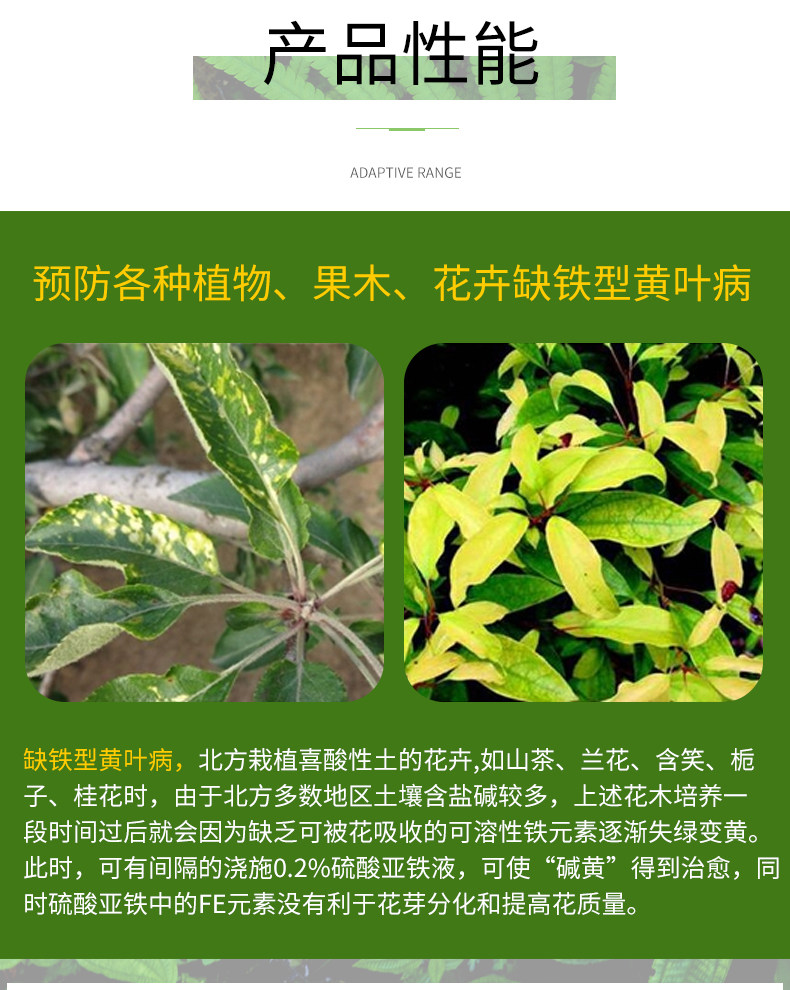 产品性能

ADAPTIVE RANGE

预防各种植物、果木、花卉缺铁型黄叶病

缺铁型黄叶病，北方栽植喜酸性土的花卉,如山茶、兰花、含笑、栀子、桂花时，由于北方多数地区土壤含盐碱较多，上述花木培养一段时间过后就会因为缺乏可被花吸收的可溶性铁元素逐渐失绿变黄。此时，可有间隔的浇施0.2%硫酸亚铁液，可使“碱黄”得到治愈，同时硫酸亚铁中的FE元素没有利于花芽分化和提高花质量。